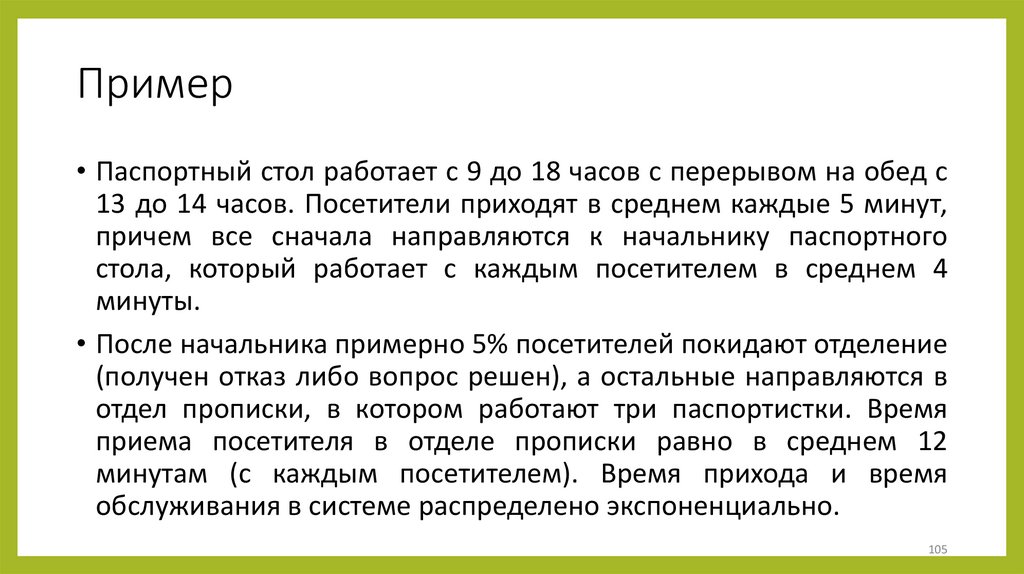 Пример

• Паспортный стол работает с 9 до 18 часов с перерывом на обед с 13 до 14 часов. Посетители приходят в среднем каждые 5 минут, причем все сначала направляются к начальнику паспортного стола, который работает с каждым посетителем в среднем 4 минуты.

• После начальника примерно 5% посетителей покидают отделение (получен отказ либо вопрос решен), а остальные направляются в отдел прописки, в котором работают три паспортистки. Время приема посетителя в отделе прописки равно в среднем 12 минутам (с каждым посетителем). Время прихода и время обслуживания в системе распределено экспоненциально.

105